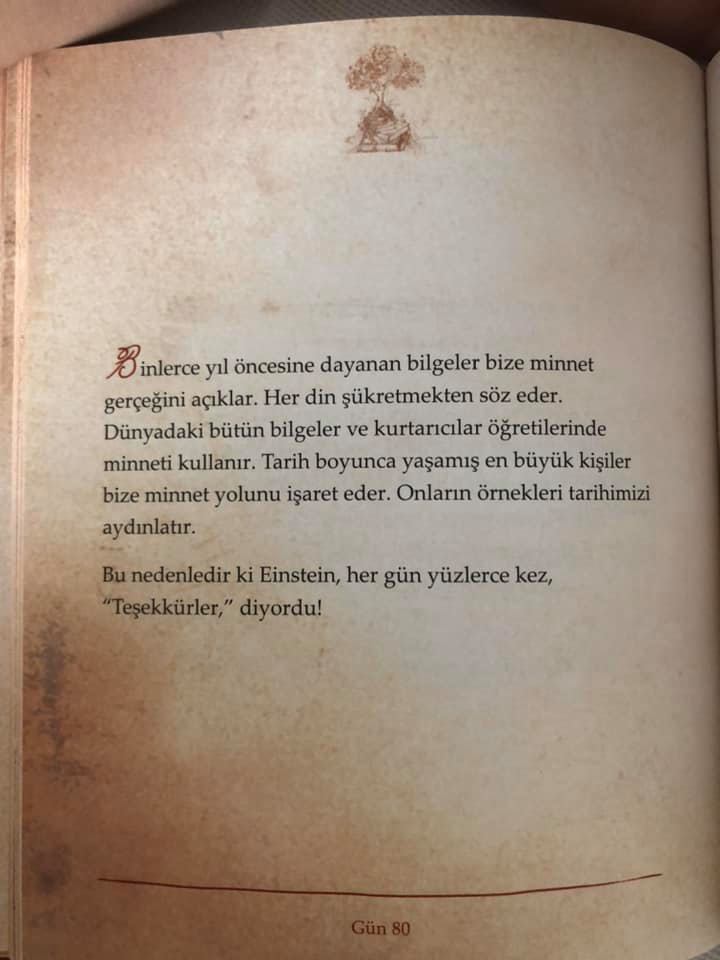 Binlerce yıl öncesine dayanan bilgeler bize minnet gerçeğini açıklar. Her din şükretmekten söz eder. Dünyadaki bütün bilgeler ve kurtarıcılar öğretilerinde minneti kullanır. Tarih boyunca yaşamış en büyük kişiler bize minnet yolunu işaret eder. Onların örnekleri tarihimizi aydınlatır.

Bu nedenledir ki Einstein, her gün yüzlerce kez, "Teşekkürler," diyordu!

Gün 80